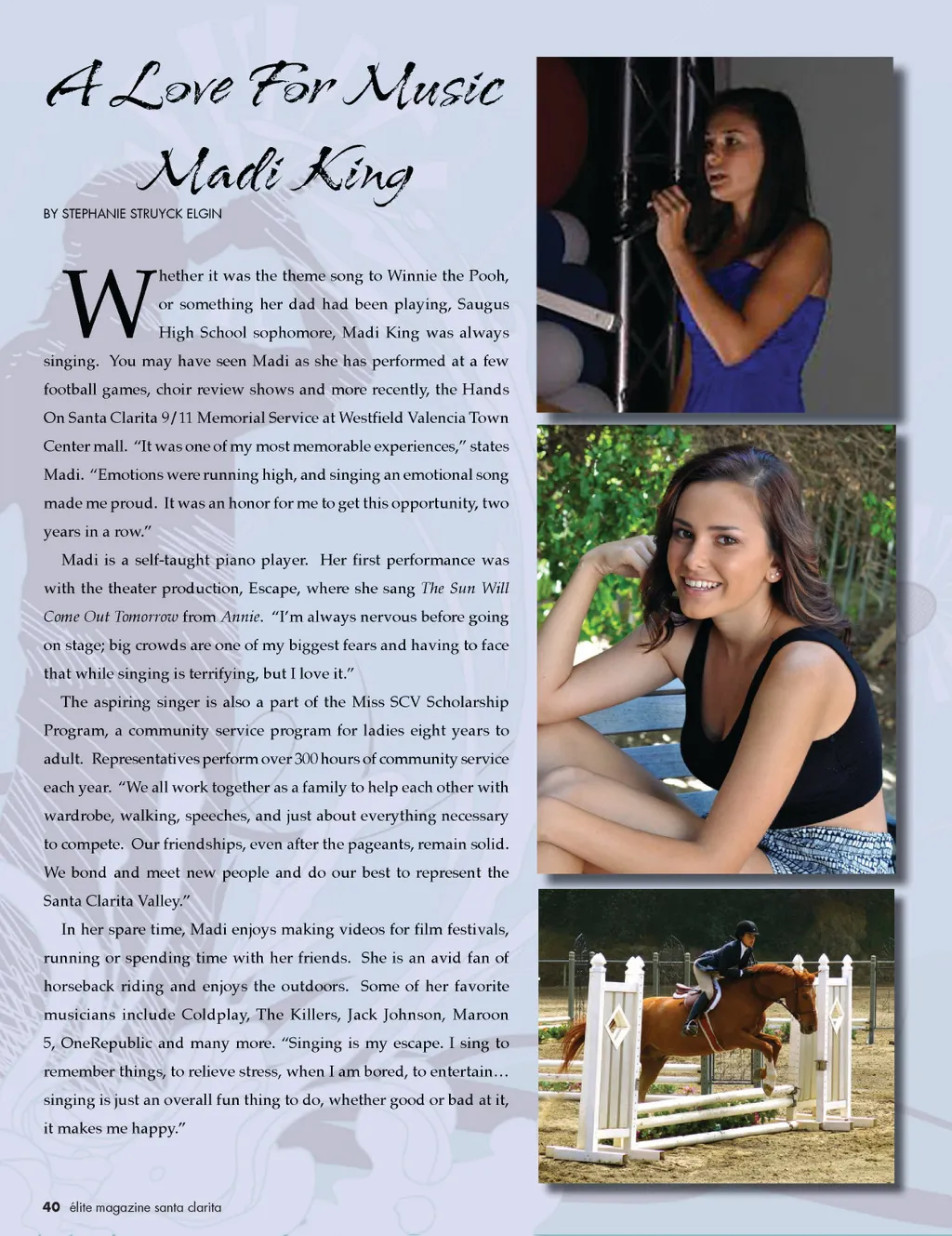 A Love For Music

Madi King

BY STEPHANIE STRUYCK ELGIN

Whether it was the theme song to Winnie the Pooh, or something her dad had been playing, Saugus High School sophomore, Madi King was always singing. You may have seen Madi as she has performed at a few football games, choir review shows and more recently, the Hands On Santa Clarita 9/11 Memorial Service at Westfield Valencia Town Center mall. "It was one of my most memorable experiences," states Madi. "Emotions were running high, and singing an emotional song made me proud. It was an honor for me to get this opportunity, two years in a row."

Madi is a self-taught piano player. Her first performance was with the theater production, Escape, where she sang The Sun Will Come Out Tomorrow from Annie. "I'm always nervous before going on stage; big crowds are one of my biggest fears and having to face that while singing is terrifying, but I love it."

The aspiring singer is also a part of the Miss SCV Scholarship Program, a community service program for ladies eight years to adult. Representatives perform over 300 hours of community service each year. "We all work together as a family to help each other with wardrobe, walking, speeches, and just about everything necessary to compete. Our friendships, even after the pageants, remain solid. We bond and meet new people and do our best to represent the Santa Clarita Valley."

In her spare time, Madi enjoys making videos for film festivals, running or spending time with her friends. She is an avid fan of horseback riding and enjoys the outdoors. Some of her favorite musicians include Coldplay, The Killers, Jack Johnson, Maroon 5, OneRepublic and many more. "Singing is my escape. I sing to remember things, to relieve stress, when I am bored, to entertain… singing is just an overall fun thing to do, whether good or bad at it, it makes me happy."

40 élite magazine santa clarita